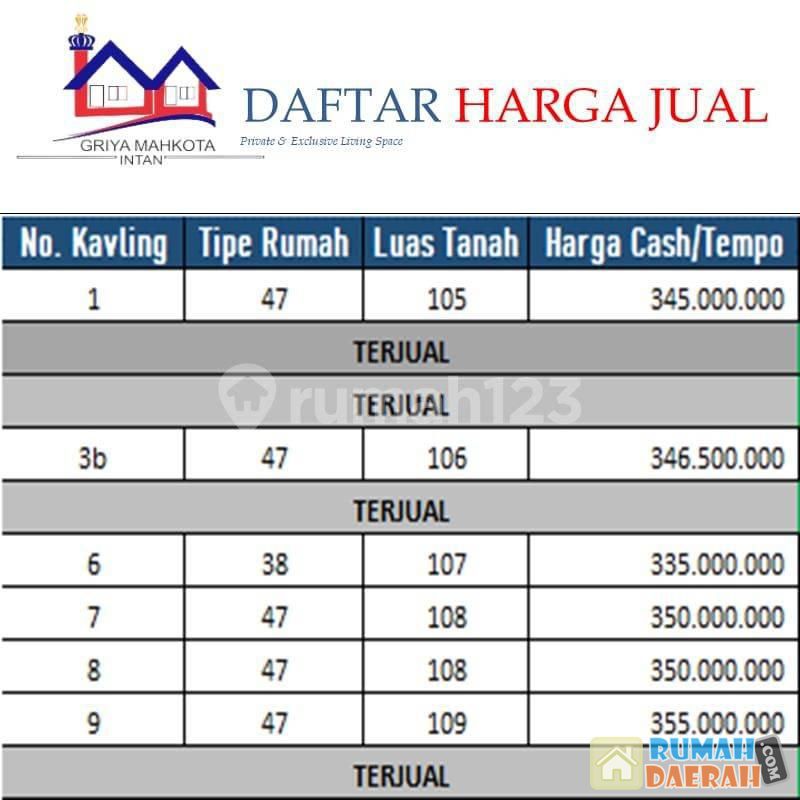 GRIYA MAHKOTA INTAN

DAFTAR HARGA JUAL

Private & Exclusive Living Space

| No. Kavling | Tipe Rumah | Luas Tanah | Harga Cash/Tempo |
|---|---|---|---|
| 1 | 47 | 105 | 345.000.000 |
| TERJUAL | | | |
| TERJUAL | | | |
| 3b | 47 | 106 | 346.500.000 |
| TERJUAL | | | |
| 6 | 38 | 107 | 335.000.000 |
| 7 | 47 | 108 | 350.000.000 |
| 8 | 47 | 108 | 350.000.000 |
| 9 | 47 | 109 | 355.000.000 |
| TERJUAL | | | |

rumah123

RUMAH DAERAH .COM